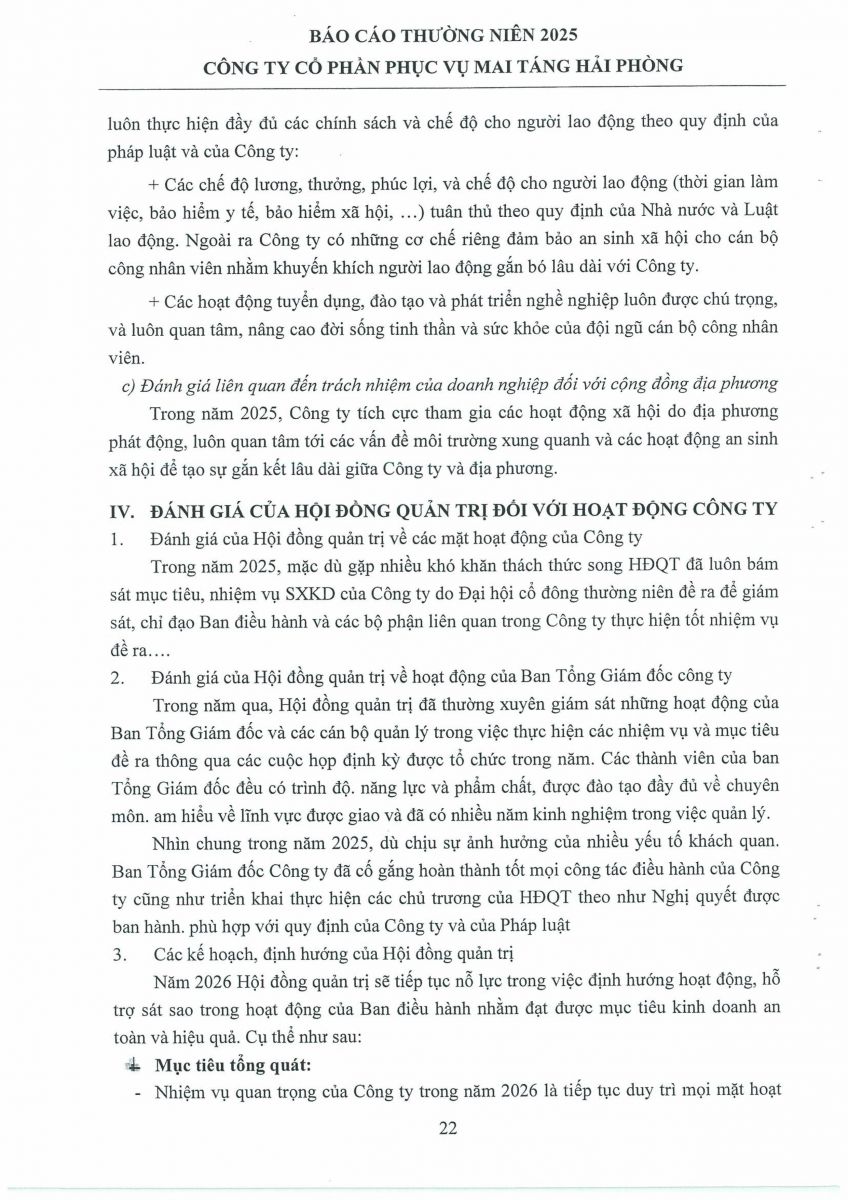 BÁO CÁO THƯỜNG NIÊN 2025
CÔNG TY CỔ PHẦN PHỤC VỤ MAI TÁNG HẢI PHÒNG

luôn thực hiện đầy đủ các chính sách và chế độ cho người lao động theo quy định của pháp luật và của Công ty:

+ Các chế độ lương, thưởng, phúc lợi, và chế độ cho người lao động (thời gian làm việc, bảo hiểm y tế, bảo hiểm xã hội, ...) tuân thủ theo quy định của Nhà nước và Luật lao động. Ngoài ra Công ty có những cơ chế riêng đảm bảo an sinh xã hội cho cán bộ công nhân viên nhằm khuyến khích người lao động gắn bó lâu dài với Công ty.

+ Các hoạt động tuyển dụng, đào tạo và phát triển nghề nghiệp luôn được chú trọng, và luôn quan tâm, nâng cao đời sống tinh thần và sức khỏe của đội ngũ cán bộ công nhân viên.

c) Đánh giá liên quan đến trách nhiệm của doanh nghiệp đối với cộng đồng địa phương

Trong năm 2025, Công ty tích cực tham gia các hoạt động xã hội do địa phương phát động, luôn quan tâm tới các vấn đề môi trường xung quanh và các hoạt động an sinh xã hội để tạo sự gắn kết lâu dài giữa Công ty và địa phương.

IV. ĐÁNH GIÁ CỦA HỘI ĐỒNG QUẢN TRỊ ĐỐI VỚI HOẠT ĐỘNG CÔNG TY

1. Đánh giá của Hội đồng quản trị về các mặt hoạt động của Công ty

Trong năm 2025, mặc dù gặp nhiều khó khăn thách thức song HĐQT đã luôn bám sát mục tiêu, nhiệm vụ SXKD của Công ty do Đại hội cổ đông thường niên đề ra để giám sát, chỉ đạo Ban điều hành và các bộ phận liên quan trong Công ty thực hiện tốt nhiệm vụ đề ra....

2. Đánh giá của Hội đồng quản trị về hoạt động của Ban Tổng Giám đốc công ty

Trong năm qua, Hội đồng quản trị đã thường xuyên giám sát những hoạt động của Ban Tổng Giám đốc và các cán bộ quản lý trong việc thực hiện các nhiệm vụ và mục tiêu đề ra thông qua các cuộc họp định kỳ được tổ chức trong năm. Các thành viên của ban Tổng Giám đốc đều có trình độ. năng lực và phẩm chất, được đào tạo đầy đủ về chuyên môn. am hiểu về lĩnh vực được giao và đã có nhiều năm kinh nghiệm trong việc quản lý.

Nhìn chung trong năm 2025, dù chịu sự ảnh hưởng của nhiều yếu tố khách quan. Ban Tổng Giám đốc Công ty đã cố gắng hoàn thành tốt mọi công tác điều hành của Công ty cũng như triển khai thực hiện các chủ trương của HĐQT theo như Nghị quyết được ban hành. phù hợp với quy định của Công ty và của Pháp luật

3. Các kế hoạch, định hướng của Hội đồng quản trị

Năm 2026 Hội đồng quản trị sẽ tiếp tục nỗ lực trong việc định hướng hoạt động, hỗ trợ sát sao trong hoạt động của Ban điều hành nhằm đạt được mục tiêu kinh doanh an toàn và hiệu quả. Cụ thể như sau:

Mục tiêu tổng quát:

- Nhiệm vụ quan trọng của Công ty trong năm 2026 là tiếp tục duy trì mọi mặt hoạt

22